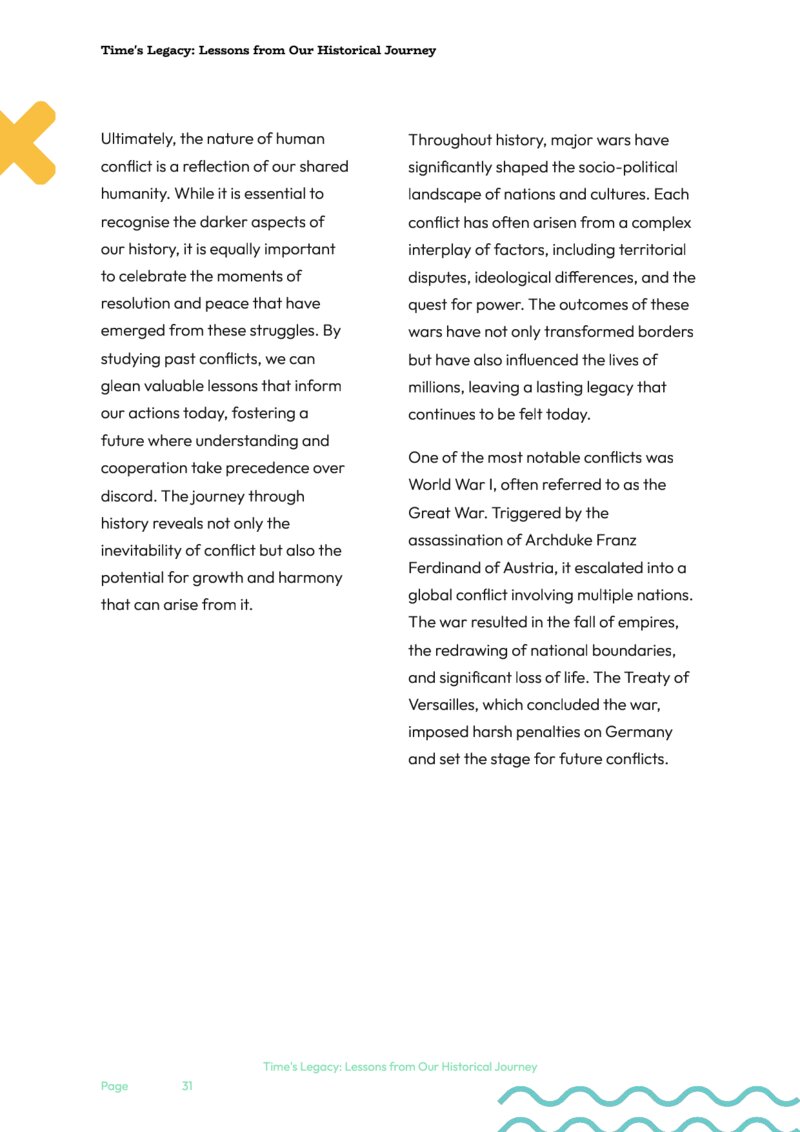 Time's Legacy: Lessons from Our Historical Journey

Ultimately, the nature of human conflict is a reflection of our shared humanity. While it is essential to recognise the darker aspects of our history, it is equally important to celebrate the moments of resolution and peace that have emerged from these struggles. By studying past conflicts, we can glean valuable lessons that inform our actions today, fostering a future where understanding and cooperation take precedence over discord. The journey through history reveals not only the inevitability of conflict but also the potential for growth and harmony that can arise from it.

Throughout history, major wars have significantly shaped the socio-political landscape of nations and cultures. Each conflict has often arisen from a complex interplay of factors, including territorial disputes, ideological differences, and the quest for power. The outcomes of these wars have not only transformed borders but have also influenced the lives of millions, leaving a lasting legacy that continues to be felt today.

One of the most notable conflicts was World War I, often referred to as the Great War. Triggered by the assassination of Archduke Franz Ferdinand of Austria, it escalated into a global conflict involving multiple nations. The war resulted in the fall of empires, the redrawing of national boundaries, and significant loss of life. The Treaty of Versailles, which concluded the war, imposed harsh penalties on Germany and set the stage for future conflicts.

Time's Legacy: Lessons from Our Historical Journey

Page 31